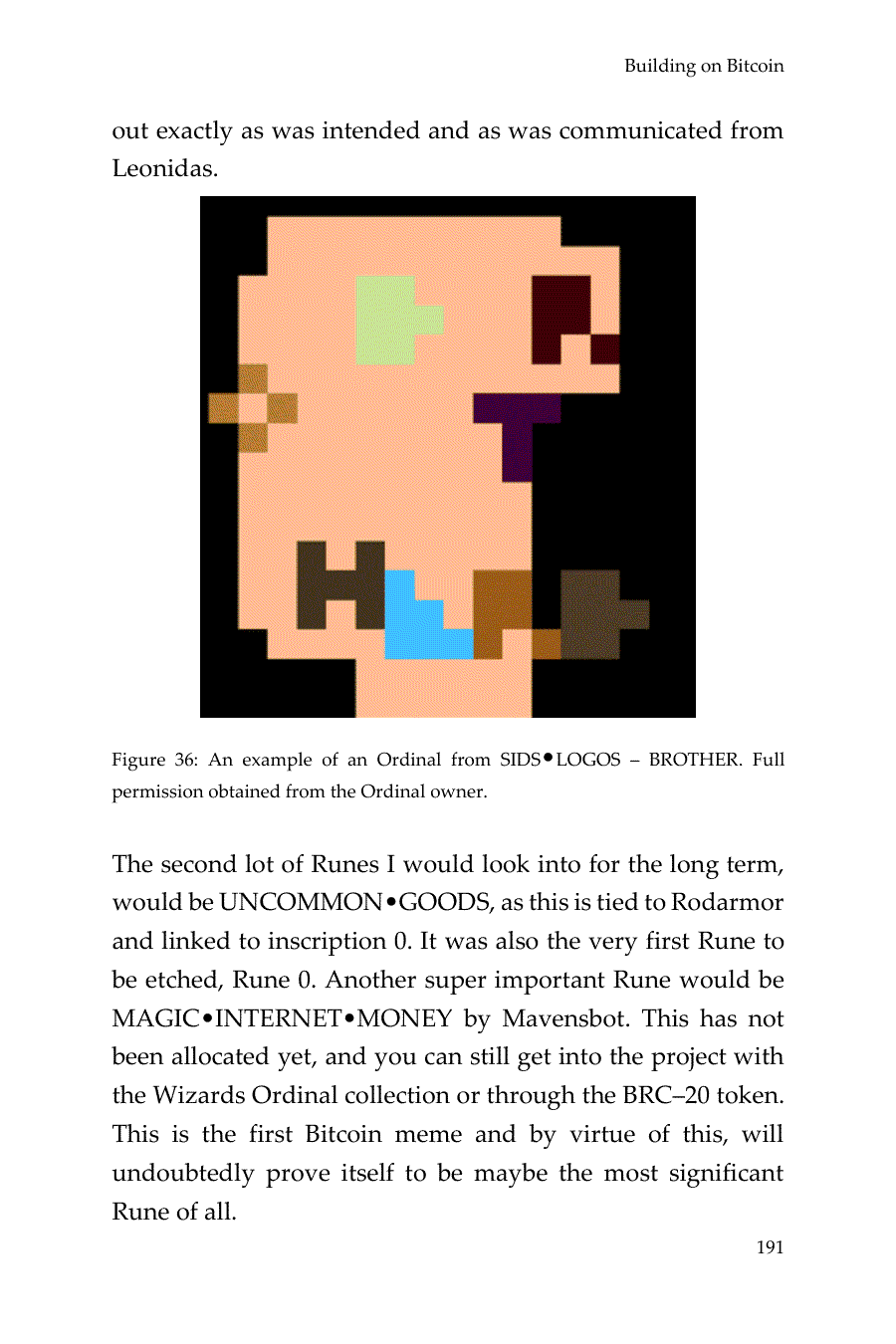 Building on Bitcoin

out exactly as was intended and as was communicated from Leonidas.

Figure 36: An example of an Ordinal from SIDS•LOGOS – BROTHER. Full permission obtained from the Ordinal owner.

The second lot of Runes I would look into for the long term, would be UNCOMMON•GOODS, as this is tied to Rodarmor and linked to inscription 0. It was also the very first Rune to be etched, Rune 0. Another super important Rune would be MAGIC•INTERNET•MONEY by Mavensbot. This has not been allocated yet, and you can still get into the project with the Wizards Ordinal collection or through the BRC–20 token. This is the first Bitcoin meme and by virtue of this, will undoubtedly prove itself to be maybe the most significant Rune of all.

191